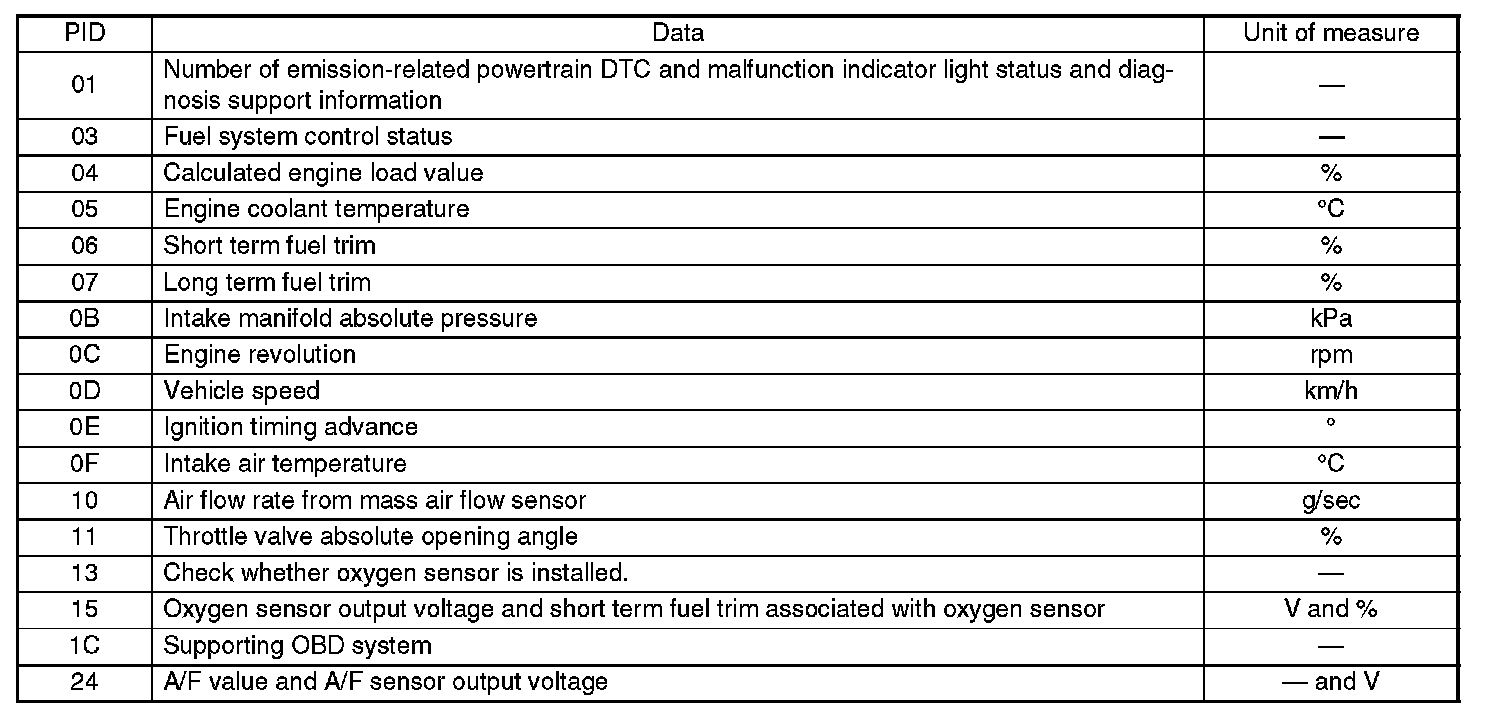 | PID | Data | Unit of measure |
|---|---|---|
| 01 | Number of emission-related powertrain DTC and malfunction indicator light status and diagnosis support information | — |
| 03 | Fuel system control status | — |
| 04 | Calculated engine load value | % |
| 05 | Engine coolant temperature | °C |
| 06 | Short term fuel trim | % |
| 07 | Long term fuel trim | % |
| 0B | Intake manifold absolute pressure | kPa |
| 0C | Engine revolution | rpm |
| 0D | Vehicle speed | km/h |
| 0E | Ignition timing advance | ° |
| 0F | Intake air temperature | °C |
| 10 | Air flow rate from mass air flow sensor | g/sec |
| 11 | Throttle valve absolute opening angle | % |
| 13 | Check whether oxygen sensor is installed. | — |
| 15 | Oxygen sensor output voltage and short term fuel trim associated with oxygen sensor | V and % |
| 1C | Supporting OBD system | — |
| 24 | A/F value and A/F sensor output voltage | — and V |